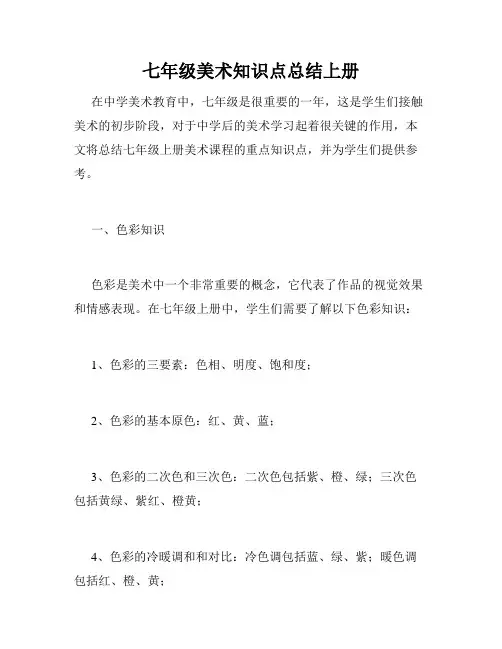 七年级美术知识点总结上册

在中学美术教育中，七年级是很重要的一年，这是学生们接触美术的初步阶段，对于中学后的美术学习起着很关键的作用，本文将总结七年级上册美术课程的重点知识点，并为学生们提供参考。

一、色彩知识

色彩是美术中一个非常重要的概念，它代表了作品的视觉效果和情感表现。在七年级上册中，学生们需要了解以下色彩知识：

1、色彩的三要素：色相、明度、饱和度；

2、色彩的基本原色：红、黄、蓝；

3、色彩的二次色和三次色：二次色包括紫、橙、绿；三次色包括黄绿、紫红、橙黄；

4、色彩的冷暖调和和对比：冷色调包括蓝、绿、紫；暖色调包括红、橙、黄；